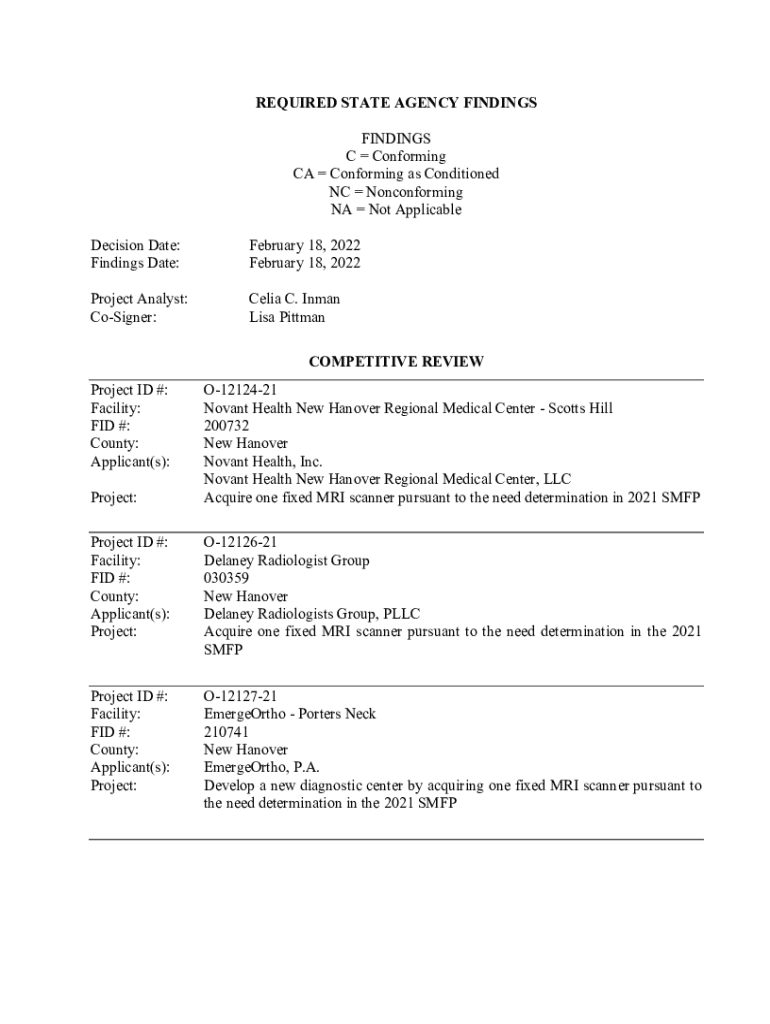 REQUIRED STATE AGENCY FINDINGS

FINDINGS
C = Conforming
CA = Conforming as Conditioned
NC = Nonconforming
NA = Not Applicable

Decision Date: February 18, 2022
Findings Date: February 18, 2022

Project Analyst: Celia C. Inman
Co-Signer: Lisa Pittman

COMPETITIVE REVIEW

Project ID #: O-12124-21
Facility: Novant Health New Hanover Regional Medical Center - Scotts Hill
FID #: 200732
County: New Hanover
Applicant(s): Novant Health, Inc.
Novant Health New Hanover Regional Medical Center, LLC
Project: Acquire one fixed MRI scanner pursuant to the need determination in 2021 SMFP

Project ID #: O-12126-21
Facility: Delaney Radiologist Group
FID #: 030359
County: New Hanover
Applicant(s): Delaney Radiologists Group, PLLC
Project: Acquire one fixed MRI scanner pursuant to the need determination in the 2021 SMFP

Project ID #: O-12127-21
Facility: EmergeOrtho - Porters Neck
FID #: 210741
County: New Hanover
Applicant(s): EmergeOrtho, P.A.
Project: Develop a new diagnostic center by acquiring one fixed MRI scanner pursuant to the need determination in the 2021 SMFP